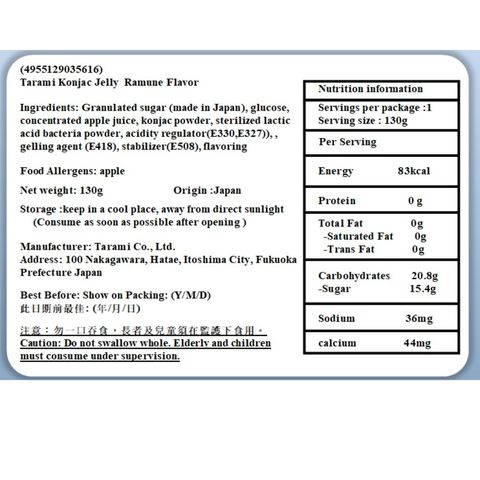 (4955129035616)
Tarami Konjac Jelly Ramune Flavor

Ingredients: Granulated sugar (made in Japan), glucose, concentrated apple juice, konjac powder, sterilized lactic acid bacteria powder, acidity regulator(E330,E327)), , gelling agent (E418), stabilizer(E508), flavoring

Food Allergens: apple

Net weight: 130g Origin :Japan

Storage :keep in a cool place, away from direct sunlight (Consume as soon as possible after opening )

Manufacturer: Tarami Co., Ltd.
Address: 100 Nakagawara, Hatae, Itoshima City, Fukuoka Prefecture Japan

Best Before: Show on Packing: (Y/M/D)
此日期前最佳: (年/月/日)

注意：勿一口吞食，長者及兒童須在監護下食用。
Caution: Do not swallow whole. Elderly and children must consume under supervision.

Nutrition information

Servings per package :1
Serving size : 130g

Per Serving

Energy 83kcal

Protein 0 g

Total Fat 0g
-Saturated Fat 0g
-Trans Fat 0g

Carbohydrates 20.8g
-Sugar 15.4g

Sodium 36mg

calcium 44mg